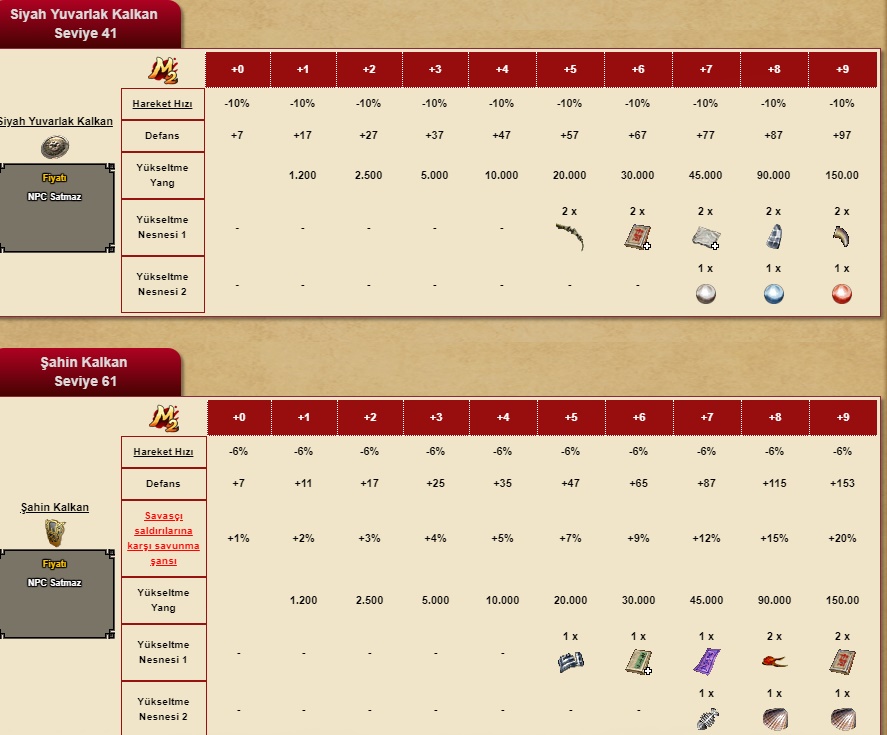 Siyah Yuvarlak Kalkan
Seviye 41

Siyah Yuvarlak Kalkan

Fiyatı
NPC Satmaz

| M2 | +0 | +1 | +2 | +3 | +4 | +5 | +6 | +7 | +8 | +9 |
|---|---|---|---|---|---|---|---|---|---|---|
| Hareket Hızı | -10% | -10% | -10% | -10% | -10% | -10% | -10% | -10% | -10% | -10% |
| Defans | +7 | +17 | +27 | +37 | +47 | +57 | +67 | +77 | +87 | +97 |
| Yükseltme Yang | | 1.200 | 2.500 | 5.000 | 10.000 | 20.000 | 30.000 | 45.000 | 90.000 | 150.00 |
| Yükseltme Nesnesi 1 | - | - | - | - | - | 2 x | 2 x | 2 x | 2 x | 2 x |
| Yükseltme Nesnesi 2 | - | - | - | - | - | - | - | 1 x | 1 x | 1 x |

Şahin Kalkan
Seviye 61

Şahin Kalkan

Fiyatı
NPC Satmaz

| M2 | +0 | +1 | +2 | +3 | +4 | +5 | +6 | +7 | +8 | +9 |
|---|---|---|---|---|---|---|---|---|---|---|
| Hareket Hızı | -6% | -6% | -6% | -6% | -6% | -6% | -6% | -6% | -6% | -6% |
| Defans | +7 | +11 | +17 | +25 | +35 | +47 | +65 | +87 | +115 | +153 |
| Savaşçı saldırılarına karşı savunma şansı | +1% | +2% | +3% | +4% | +5% | +7% | +9% | +12% | +15% | +20% |
| Yükseltme Yang | | 1.200 | 2.500 | 5.000 | 10.000 | 20.000 | 30.000 | 45.000 | 90.000 | 150.00 |
| Yükseltme Nesnesi 1 | - | - | - | - | - | 1 x | 1 x | 1 x | 2 x | 2 x |
| Yükseltme Nesnesi 2 | - | - | - | - | - | - | - | 1 x | 1 x | 1 x |